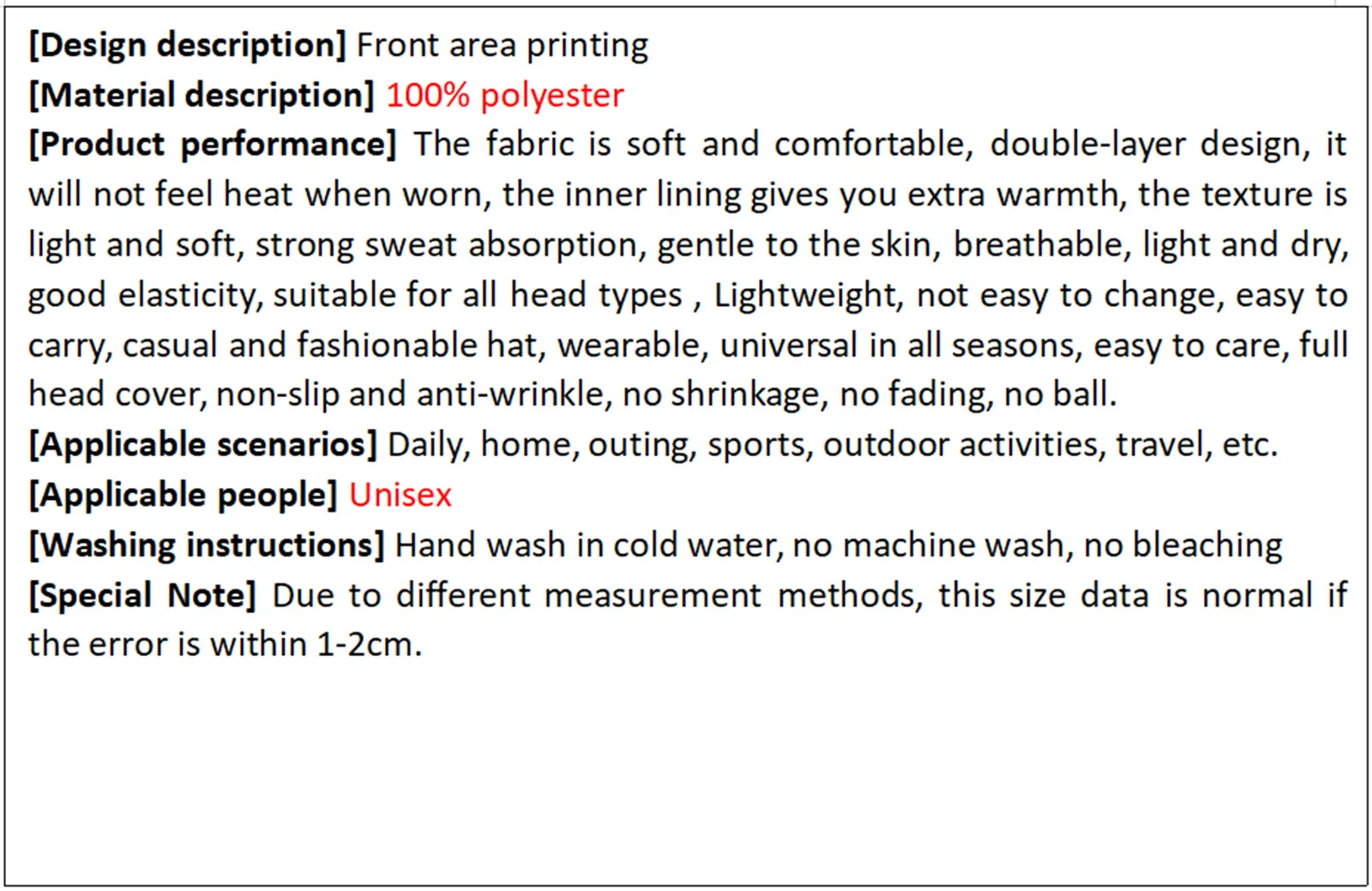 [Design description] Front area printing
[Material description] 100% polyester
[Product performance] The fabric is soft and comfortable, double-layer design, it will not feel heat when worn, the inner lining gives you extra warmth, the texture is light and soft, strong sweat absorption, gentle to the skin, breathable, light and dry, good elasticity, suitable for all head types , Lightweight, not easy to change, easy to carry, casual and fashionable hat, wearable, universal in all seasons, easy to care, full head cover, non-slip and anti-wrinkle, no shrinkage, no fading, no ball.
[Applicable scenarios] Daily, home, outing, sports, outdoor activities, travel, etc.
[Applicable people] Unisex
[Washing instructions] Hand wash in cold water, no machine wash, no bleaching
[Special Note] Due to different measurement methods, this size data is normal if the error is within 1-2cm.